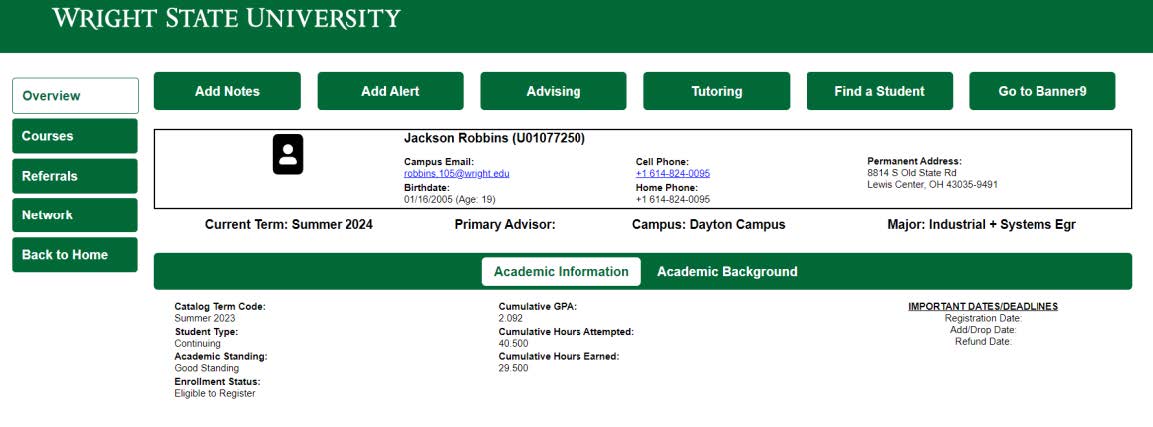 WRIGHT STATE UNIVERSITY

Overview
Courses
Referrals
Network
Back to Home

Add Notes
Add Alert
Advising
Tutoring
Find a Student
Go to Banner9

Jackson Robbins (U01077250)

Campus Email:
robbins.105@wright.edu
Birthdate:
01/16/2005 (Age: 19)

Cell Phone:
+1 614-824-0095
Home Phone:
+1 614-824-0095

Permanent Address:
8814 S Old State Rd
Lewis Center, OH 43035-9491

Current Term: Summer 2024
Primary Advisor:
Campus: Dayton Campus
Major: Industrial + Systems Egr

Academic Information
Academic Background

Catalog Term Code:
Summer 2023
Student Type:
Continuing
Academic Standing:
Good Standing
Enrollment Status:
Eligible to Register

Cumulative GPA:
2.092
Cumulative Hours Attempted:
40.500
Cumulative Hours Earned:
29.500

IMPORTANT DATES/DEADLINES
Registration Date:
Add/Drop Date:
Refund Date: